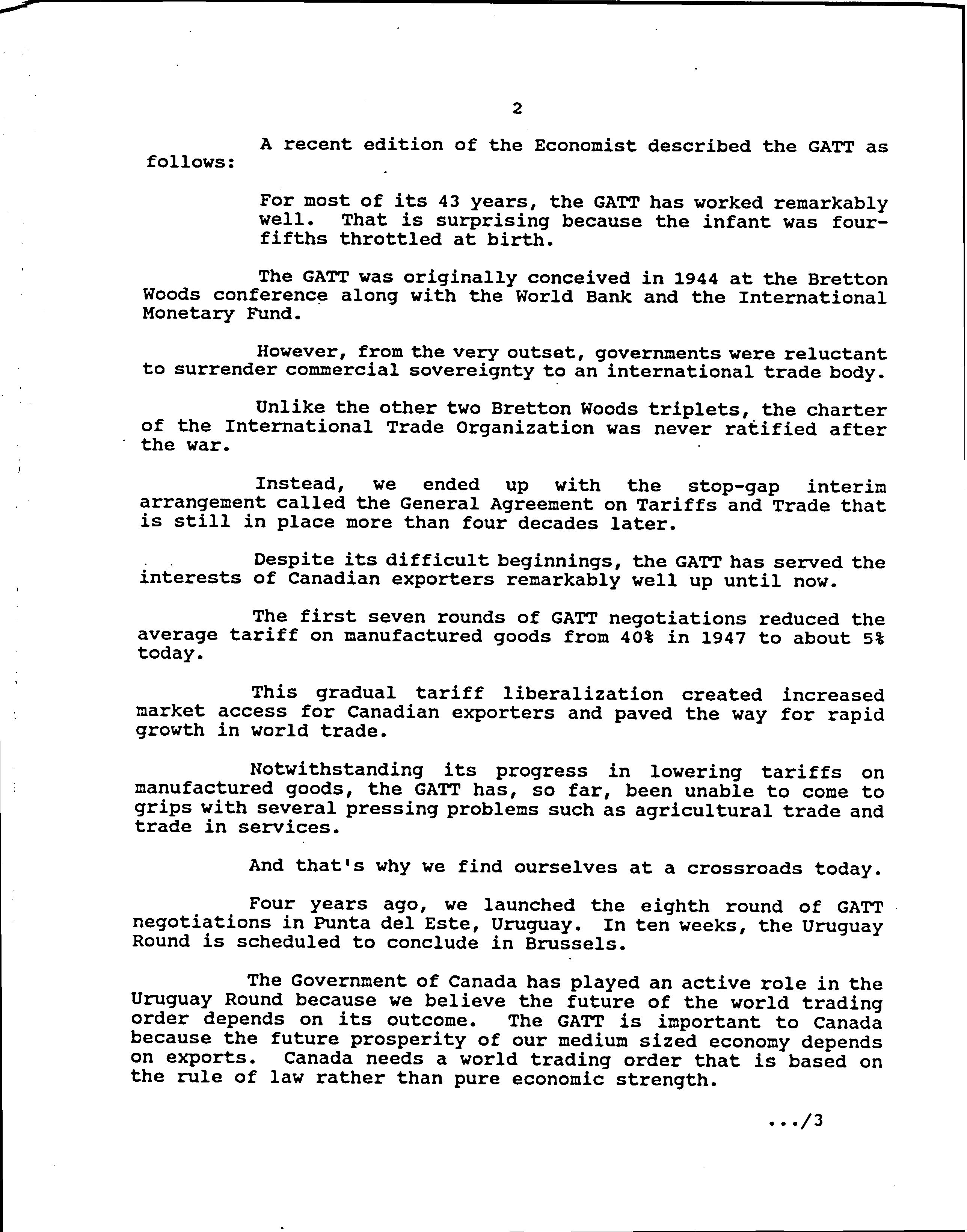 2

A recent edition of the Economist described the GATT as follows:

For most of its 43 years, the GATT has worked remarkably well. That is surprising because the infant was four-fifths throttled at birth.

The GATT was originally conceived in 1944 at the Bretton Woods conference along with the World Bank and the International Monetary Fund.

However, from the very outset, governments were reluctant to surrender commercial sovereignty to an international trade body.

Unlike the other two Bretton Woods triplets, the charter of the International Trade Organization was never ratified after the war.

Instead, we ended up with the stop-gap interim arrangement called the General Agreement on Tariffs and Trade that is still in place more than four decades later.

Despite its difficult beginnings, the GATT has served the interests of Canadian exporters remarkably well up until now.

The first seven rounds of GATT negotiations reduced the average tariff on manufactured goods from 40% in 1947 to about 5% today.

This gradual tariff liberalization created increased market access for Canadian exporters and paved the way for rapid growth in world trade.

Notwithstanding its progress in lowering tariffs on manufactured goods, the GATT has, so far, been unable to come to grips with several pressing problems such as agricultural trade and trade in services.

And that's why we find ourselves at a crossroads today.

Four years ago, we launched the eighth round of GATT negotiations in Punta del Este, Uruguay. In ten weeks, the Uruguay Round is scheduled to conclude in Brussels.

The Government of Canada has played an active role in the Uruguay Round because we believe the future of the world trading order depends on its outcome. The GATT is important to Canada because the future prosperity of our medium sized economy depends on exports. Canada needs a world trading order that is based on the rule of law rather than pure economic strength.

.../3